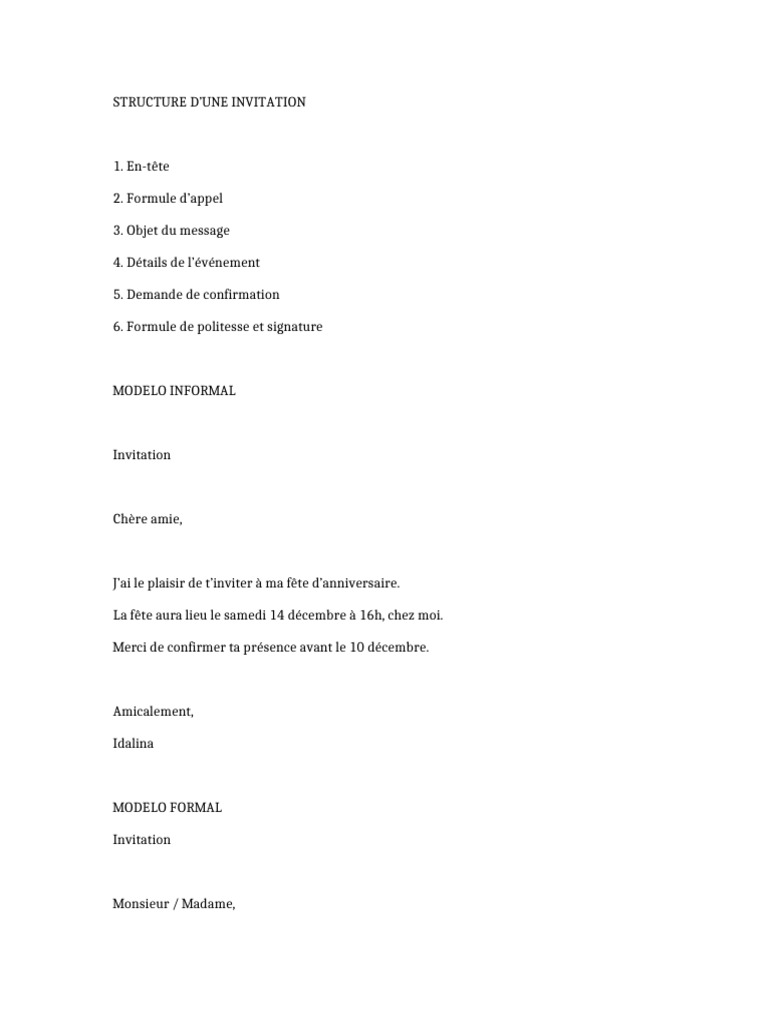 STRUCTURE D'UNE INVITATION

1. En-tête

2. Formule d'appel

3. Objet du message

4. Détails de l'événement

5. Demande de confirmation

6. Formule de politesse et signature

MODELO INFORMAL

Invitation

Chère amie,

J'ai le plaisir de t'inviter à ma fête d'anniversaire.

La fête aura lieu le samedi 14 décembre à 16h, chez moi.

Merci de confirmer ta présence avant le 10 décembre.

Amicalement,

Idalina

MODELO FORMAL

Invitation

Monsieur / Madame,